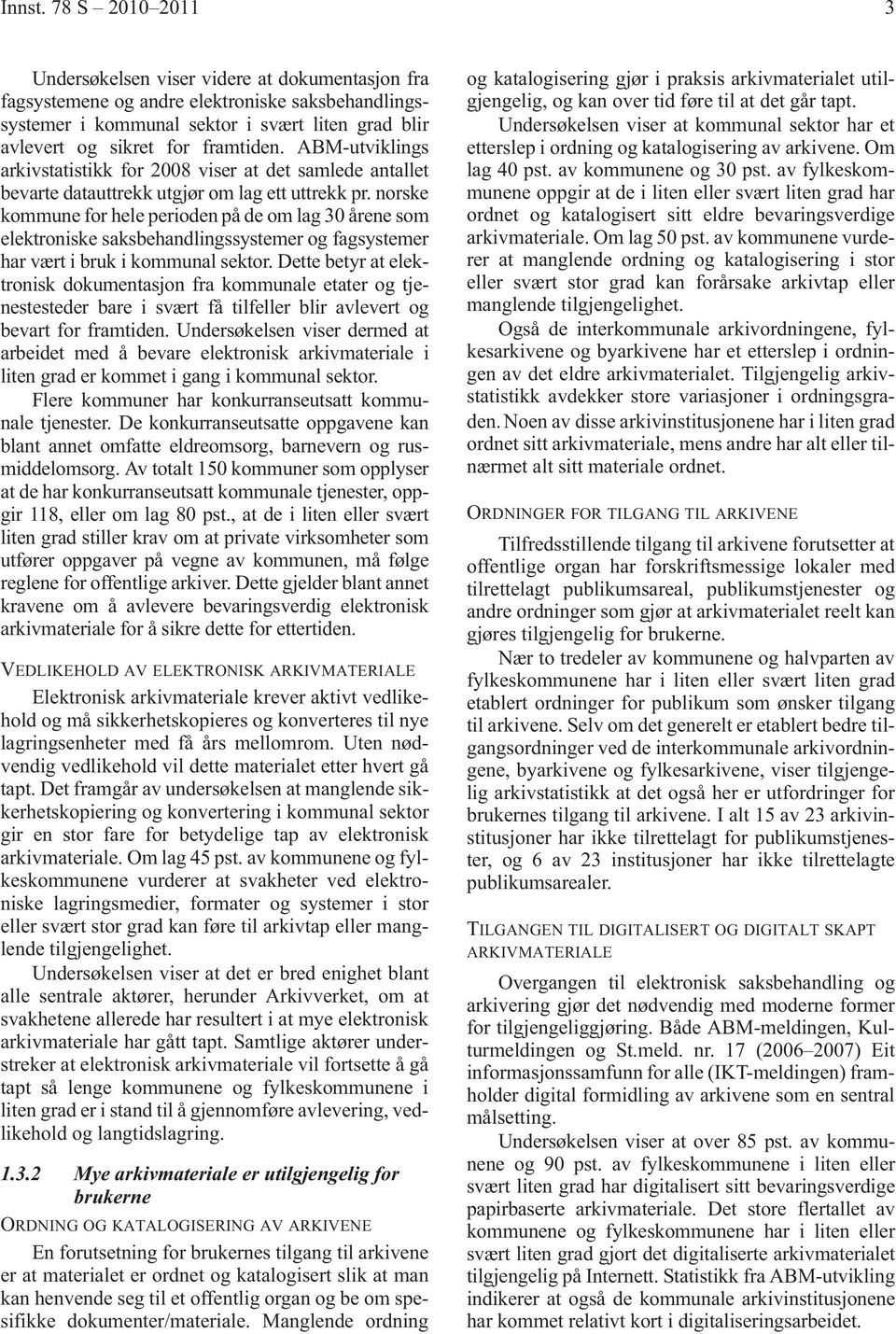 Innst. 78 S – 2010–2011 3

Undersøkelsen viser videre at dokumentasjon fra fagsystemene og andre elektroniske saksbehandlingssystemer i kommunal sektor i svært liten grad blir avlevert og sikret for framtiden. ABM-utviklings arkivstatistikk for 2008 viser at det samlede antallet bevarte datauttrekk utgjør om lag ett uttrekk pr. norske kommune for hele perioden på de om lag 30 årene som elektroniske saksbehandlingssystemer og fagsystemer har vært i bruk i kommunal sektor. Dette betyr at elektronisk dokumentasjon fra kommunale etater og tjenestesteder bare i svært få tilfeller blir avlevert og bevart for framtiden. Undersøkelsen viser dermed at arbeidet med å bevare elektronisk arkivmateriale i liten grad er kommet i gang i kommunal sektor.

Flere kommuner har konkurranseutsatt kommunale tjenester. De konkurranseutsatte oppgavene kan blant annet omfatte eldreomsorg, barnevern og rusmiddelomsorg. Av totalt 150 kommuner som opplyser at de har konkurranseutsatt kommunale tjenester, oppgir 118, eller om lag 80 pst., at de i liten eller svært liten grad stiller krav om at private virksomheter som utfører oppgaver på vegne av kommunen, må følge reglene for offentlige arkiver. Dette gjelder blant annet kravene om å avlevere bevaringsverdig elektronisk arkivmateriale for å sikre dette for ettertiden.

VEDLIKEHOLD AV ELEKTRONISK ARKIVMATERIALE

Elektronisk arkivmateriale krever aktivt vedlikehold og må sikkerhetskopieres og konverteres til nye lagringsenheter med få års mellomrom. Uten nødvendig vedlikehold vil dette materialet etter hvert gå tapt. Det framgår av undersøkelsen at manglende sikkerhetskopiering og konvertering i kommunal sektor gir en stor fare for betydelige tap av elektronisk arkivmateriale. Om lag 45 pst. av kommunene og fylkeskommunene vurderer at svakheter ved elektroniske lagringsmedier, formater og systemer i stor eller svært stor grad kan føre til arkivtap eller manglende tilgjengelighet.

Undersøkelsen viser at det er bred enighet blant alle sentrale aktører, herunder Arkivverket, om at svakhetene allerede har resultert i at mye elektronisk arkivmateriale har gått tapt. Samtlige aktører understreker at elektronisk arkivmateriale vil fortsette å gå tapt så lenge kommunene og fylkeskommunene i liten grad er i stand til å gjennomføre avlevering, vedlikehold og langtidslagring.

1.3.2 Mye arkivmateriale er utilgjengelig for brukerne

ORDNING OG KATALOGISERING AV ARKIVENE

En forutsetning for brukernes tilgang til arkivene er at materialet er ordnet og katalogisert slik at man kan henvende seg til et offentlig organ og be om spesifikke dokumenter/materiale. Manglende ordning og katalogisering gjør i praksis arkivmaterialet utilgjengelig, og kan over tid føre til at det går tapt.

Undersøkelsen viser at kommunal sektor har et etterslep i ordning og katalogisering av arkivene. Om lag 40 pst. av kommunene og 30 pst. av fylkeskommunene oppgir at de i liten eller svært liten grad har ordnet og katalogisert sitt eldre bevaringsverdige arkivmateriale. Om lag 50 pst. av kommunene vurderer at manglende ordning og katalogisering i stor eller svært stor grad kan forårsake arkivtap eller manglende tilgjengelighet.

Også de interkommunale arkivordningene, fylkesarkivene og byarkivene har et etterslep i ordningen av det eldre arkivmaterialet. Tilgjengelig arkivstatistikk avdekker store variasjoner i ordningsgraden. Noen av disse arkivinstitusjonene har i liten grad ordnet sitt arkivmateriale, mens andre har alt eller tilnærmet alt sitt materiale ordnet.

ORDNINGER FOR TILGANG TIL ARKIVENE

Tilfredsstillende tilgang til arkivene forutsetter at offentlige organ har forskriftsmessige lokaler med tilrettelagt publikumsareal, publikumstjenester og andre ordninger som gjør at arkivmaterialet reelt kan gjøres tilgjengelig for brukerne.

Nær to tredeler av kommunene og halvparten av fylkeskommunene har i liten eller svært liten grad etablert ordninger for publikum som ønsker tilgang til arkivene. Selv om det generelt er etablert bedre tilgangsordninger ved de interkommunale arkivordningene, byarkivene og fylkesarkivene, viser tilgjengelig arkivstatistikk at det også her er utfordringer for brukernes tilgang til arkivene. I alt 15 av 23 arkivinstitusjoner har ikke tilrettelagt for publikumstjenester, og 6 av 23 institusjoner har ikke tilrettelagte publikumsarealer.

TILGANGEN TIL DIGITALISERT OG DIGITALT SKAPT ARKIVMATERIALE

Overgangen til elektronisk saksbehandling og arkivering gjør det nødvendig med moderne former for tilgjengeliggjøring. Både ABM-meldingen, Kulturmeldingen og St.meld. nr. 17 (2006–2007) Eit informasjonssamfunn for alle (IKT-meldingen) framholder digital formidling av arkivene som en sentral målsetting.

Undersøkelsen viser at over 85 pst. av kommunene og 90 pst. av fylkeskommunene i liten eller svært liten grad har digitalisert sitt bevaringsverdige papirbaserte arkivmateriale. Det store flertallet av kommunene og fylkeskommunene har i liten eller svært liten grad gjort det digitaliserte arkivmaterialet tilgjengelig på Internett. Statistikk fra ABM-utvikling indikerer at også de kommunale arkivinstitusjonene har kommet relativt kort i digitaliseringsarbeidet.